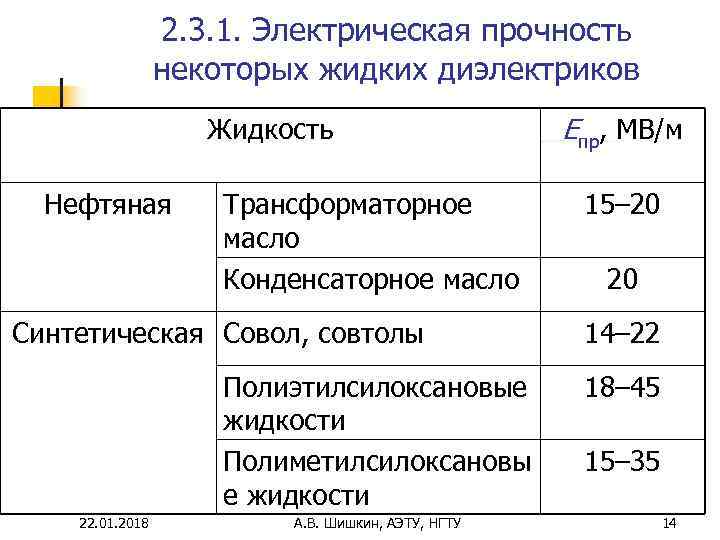 2.3.1. Электрическая прочность некоторых жидких диэлектриков

| Жидкость | | $E_{пр}$, МВ/м |
|---|---|---|
| Нефтяная | Трансформаторное масло | 15–20 |
| | Конденсаторное масло | 20 |
| Синтетическая | Совол, совтолы | 14–22 |
| | Полиэтилсилоксановые жидкости | 18–45 |
| | Полиметилсилоксановые жидкости | 15–35 |

22.01.2018 А.В. Шишкин, АЭТУ, НГТУ 14